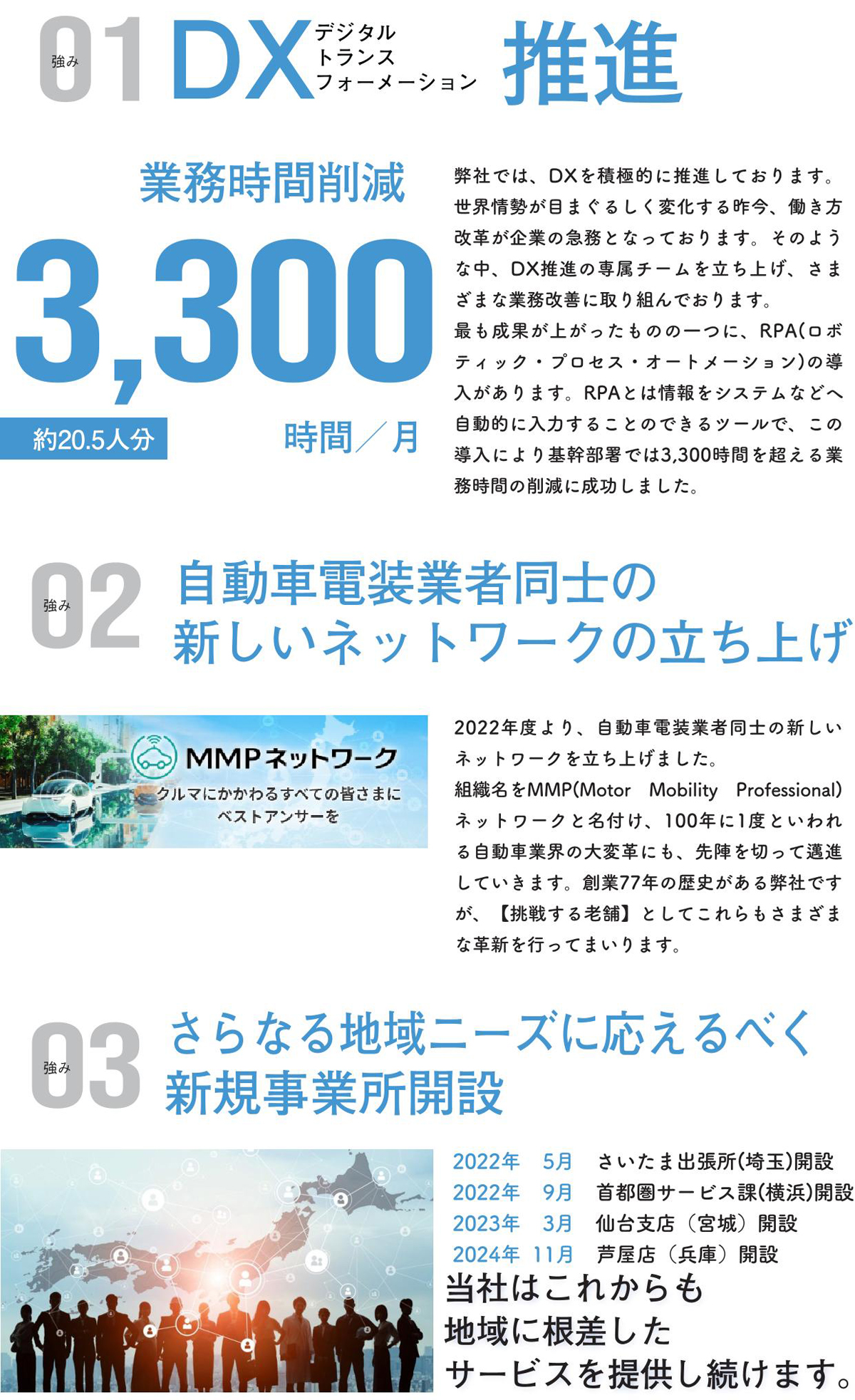 強み 01 DX デジタルトランスフォーメーション 推進

業務時間削減

3,300

約20.5人分

時間／月

弊社では、DXを積極的に推進しております。世界情勢が目まぐるしく変化する昨今、働き方改革が企業の急務となっております。そのような中、DX推進の専属チームを立ち上げ、さまざまな業務改善に取り組んでおります。
最も成果が上がったものの一つに、RPA(ロボティック・プロセス・オートメーション)の導入があります。RPAとは情報をシステムなどへ自動的に入力することのできるツールで、この導入により基幹部署では3,300時間を超える業務時間の削減に成功しました。

強み 02 自動車電装業者同士の新しいネットワークの立ち上げ

MMPネットワーク
クルマにかかわるすべての皆さまにベストアンサーを

2022年度より、自動車電装業者同士の新しいネットワークを立ち上げました。
組織名をMMP(Motor Mobility Professional)ネットワークと名付け、100年に1度といわれる自動車業界の大変革にも、先陣を切って邁進していきます。創業77年の歴史がある弊社ですが、【挑戦する老舗】としてこれらもさまざまな革新を行ってまいります。

強み 03 さらなる地域ニーズに応えるべく新規事業所開設

2022年 5月 さいたま出張所(埼玉)開設
2022年 9月 首都圏サービス課(横浜)開設
2023年 3月 仙台支店（宮城）開設
2024年 11月 芦屋店（兵庫）開設

当社はこれからも
地域に根差した
サービスを提供し続けます。